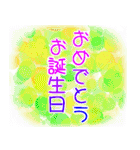 おめでとう
お誕生日